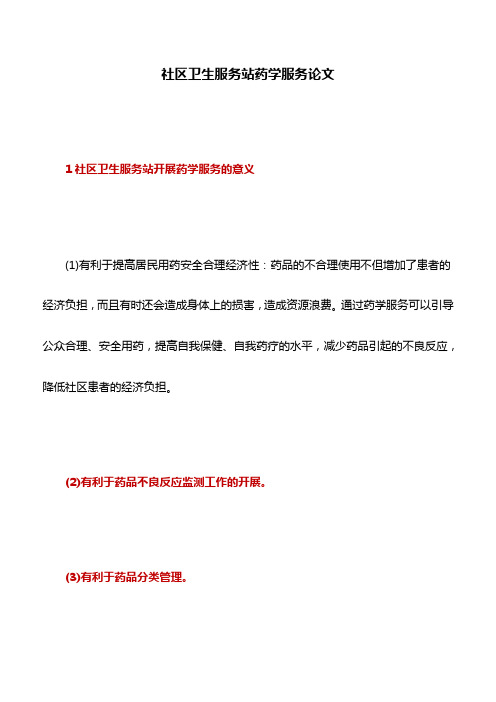 社区卫生服务站药学服务论文

1 社区卫生服务站开展药学服务的意义

(1)有利于提高居民用药安全合理经济性：药品的不合理使用不但增加了患者的经济负担，而且有时还会造成身体上的损害，造成资源浪费。通过药学服务可以引导公众合理、安全用药，提高自我保健、自我药疗的水平，减少药品引起的不良反应，降低社区患者的经济负担。

(2)有利于药品不良反应监测工作的开展。

(3)有利于药品分类管理。